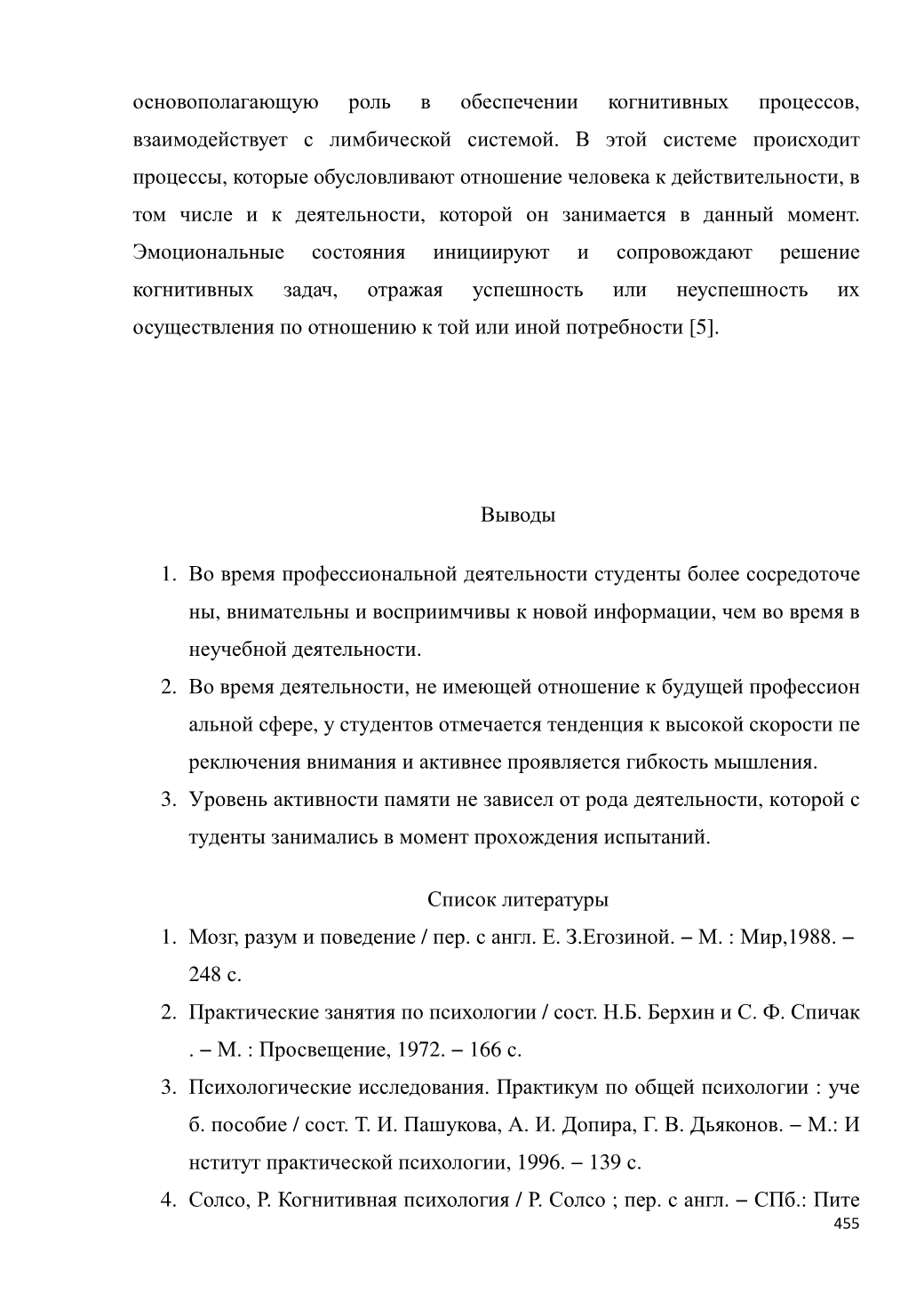 основополагающую роль в обеспечении когнитивных процессов, взаимодействует с лимбической системой. В этой системе происходит процессы, которые обусловливают отношение человека к действительности, в том числе и к деятельности, которой он занимается в данный момент. Эмоциональные состояния инициируют и сопровождают решение когнитивных задач, отражая успешность или неуспешность их осуществления по отношению к той или иной потребности [5].

Выводы

1. Во время профессиональной деятельности студенты более сосредоточе ны, внимательны и восприимчивы к новой информации, чем во время в неучебной деятельности.
2. Во время деятельности, не имеющей отношение к будущей профессион альной сфере, у студентов отмечается тенденция к высокой скорости пе реключения внимания и активнее проявляется гибкость мышления.
3. Уровень активности памяти не зависел от рода деятельности, которой с туденты занимались в момент прохождения испытаний.

Список литературы
1. Мозг, разум и поведение / пер. с англ. Е. З.Егозиной. – М. : Мир,1988. – 248 с.
2. Практические занятия по психологии / сост. Н.Б. Берхин и С. Ф. Спичак . – М. : Просвещение, 1972. – 166 с.
3. Психологические исследования. Практикум по общей психологии : уче б. пособие / сост. Т. И. Пашукова, А. И. Допира, Г. В. Дьяконов. – М.: И нститут практической психологии, 1996. – 139 с.
4. Солсо, Р. Когнитивная психология / Р. Солсо ; пер. с англ. – СПб.: Пите
455